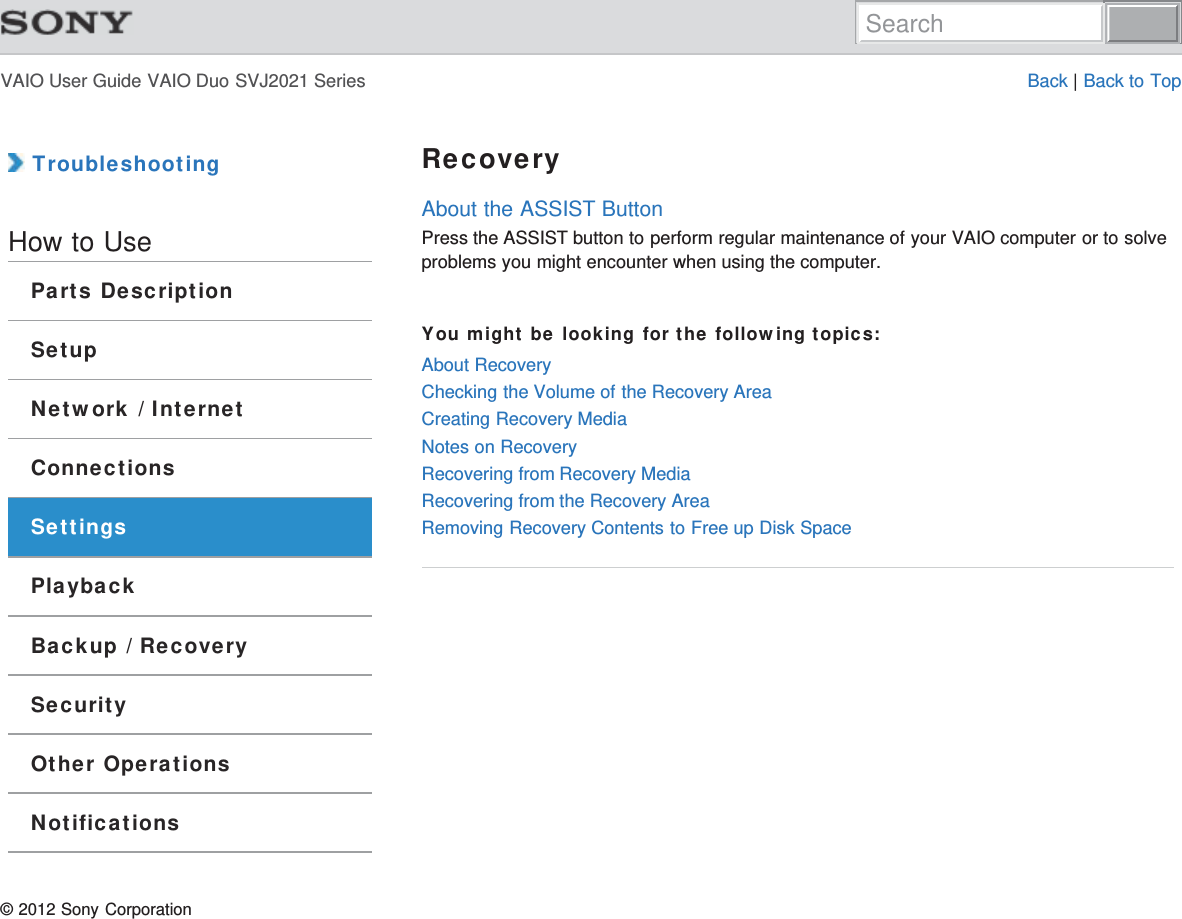 SONY

Search

VAIO User Guide VAIO Duo SVJ2021 Series

Back | Back to Top

Troubleshooting

How to Use

Parts Description

Setup

Network / Internet

Connections

Settings

Playback

Backup / Recovery

Security

Other Operations

Notifications

Recovery

About the ASSIST Button

Press the ASSIST button to perform regular maintenance of your VAIO computer or to solve problems you might encounter when using the computer.

You might be looking for the following topics:

About Recovery
Checking the Volume of the Recovery Area
Creating Recovery Media
Notes on Recovery
Recovering from Recovery Media
Recovering from the Recovery Area
Removing Recovery Contents to Free up Disk Space

© 2012 Sony Corporation